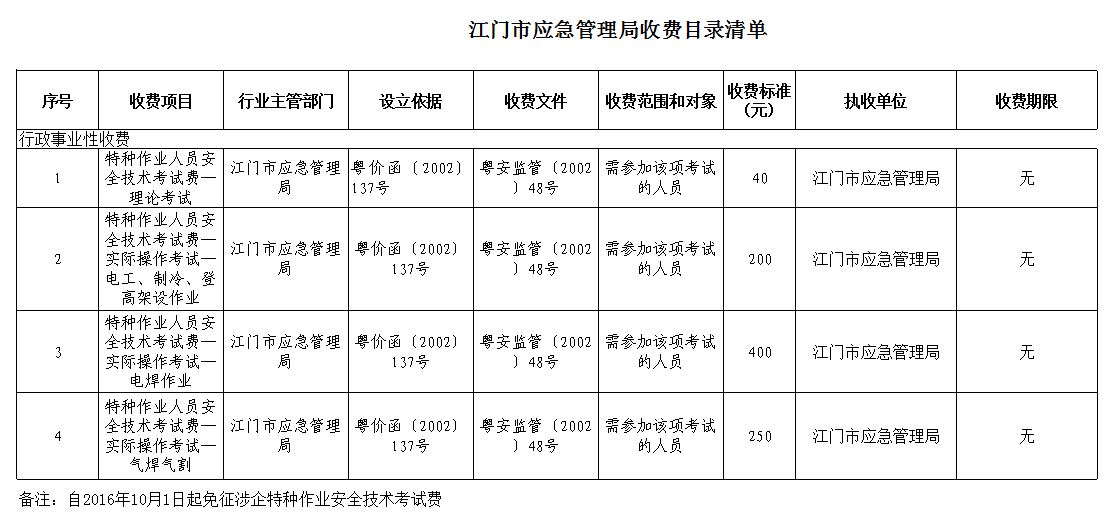 江门市应急管理局收费目录清单

| 序号 | 收费项目 | 行业主管部门 | 设立依据 | 收费文件 | 收费范围和对象 | 收费标准（元） | 执收单位 | 收费期限 |
|---|---|---|---|---|---|---|---|---|
| 行政事业性收费 | | | | | | | | |
| 1 | 特种作业人员安全技术考试费—理论考试 | 江门市应急管理局 | 粤价函〔2002〕137号 | 粤安监管〔2002〕48号 | 需参加该项考试的人员 | 40 | 江门市应急管理局 | 无 |
| 2 | 特种作业人员安全技术考试费—实际操作考试—电工、制冷、登高架设作业 | 江门市应急管理局 | 粤价函〔2002〕137号 | 粤安监管〔2002〕48号 | 需参加该项考试的人员 | 200 | 江门市应急管理局 | 无 |
| 3 | 特种作业人员安全技术考试费—实际操作考试—电焊作业 | 江门市应急管理局 | 粤价函〔2002〕137号 | 粤安监管〔2002〕48号 | 需参加该项考试的人员 | 400 | 江门市应急管理局 | 无 |
| 4 | 特种作业人员安全技术考试费—实际操作考试—气焊气割 | 江门市应急管理局 | 粤价函〔2002〕137号 | 粤安监管〔2002〕48号 | 需参加该项考试的人员 | 250 | 江门市应急管理局 | 无 |

备注：自2016年10月1日起免征涉企特种作业安全技术考试费